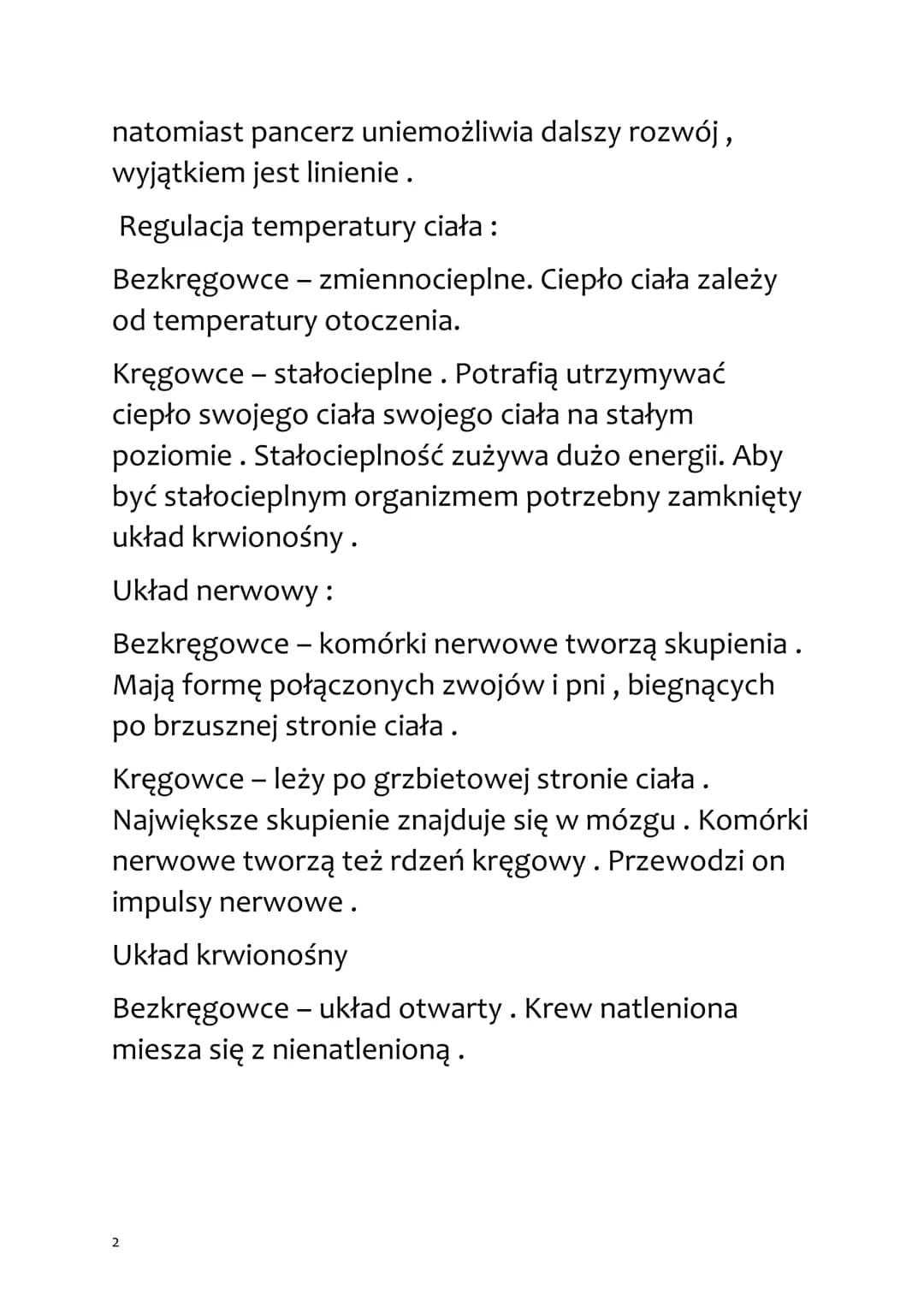 natomiast pancerz uniemożliwia dalszy rozwój , wyjątkiem jest linienie .

Regulacja temperatury ciała :

Bezkręgowce – zmiennocieplne. Ciepło ciała zależy od temperatury otoczenia.

Kręgowce – stałocieplne . Potrafią utrzymywać ciepło swojego ciała swojego ciała na stałym poziomie . Stałocieplność zużywa dużo energii. Aby być stałocieplnym organizmem potrzebny zamknięty układ krwionośny .

Układ nerwowy :

Bezkręgowce – komórki nerwowe tworzą skupienia . Mają formę połączonych zwojów i pni , biegnących po brzusznej stronie ciała .

Kręgowce – leży po grzbietowej stronie ciała . Największe skupienie znajduje się w mózgu . Komórki nerwowe tworzą też rdzeń kręgowy . Przewodzi on impulsy nerwowe .

Układ krwionośny

Bezkręgowce – układ otwarty . Krew natleniona miesza się z nienatlenioną .

2